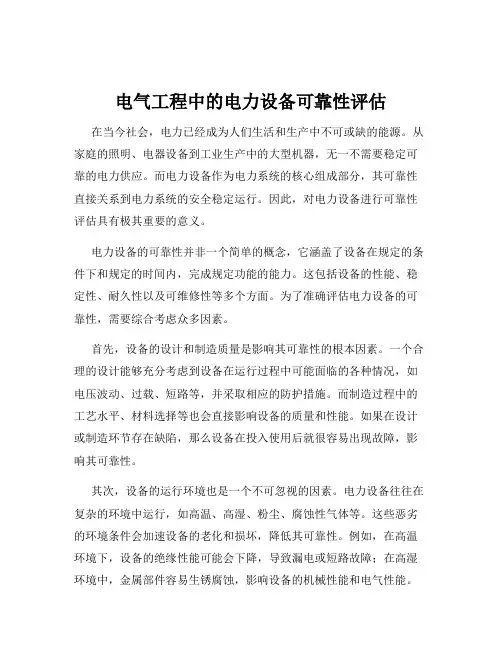 电气工程中的电力设备可靠性评估

在当今社会，电力已经成为人们生活和生产中不可或缺的能源。从家庭的照明、电器设备到工业生产中的大型机器，无一不需要稳定可靠的电力供应。而电力设备作为电力系统的核心组成部分，其可靠性直接关系到电力系统的安全稳定运行。因此，对电力设备进行可靠性评估具有极其重要的意义。

电力设备的可靠性并非一个简单的概念，它涵盖了设备在规定的条件下和规定的时间内，完成规定功能的能力。这包括设备的性能、稳定性、耐久性以及可维修性等多个方面。为了准确评估电力设备的可靠性，需要综合考虑众多因素。

首先，设备的设计和制造质量是影响其可靠性的根本因素。一个合理的设计能够充分考虑到设备在运行过程中可能面临的各种情况，如电压波动、过载、短路等，并采取相应的防护措施。而制造过程中的工艺水平、材料选择等也会直接影响设备的质量和性能。如果在设计或制造环节存在缺陷，那么设备在投入使用后就很容易出现故障，影响其可靠性。

其次，设备的运行环境也是一个不可忽视的因素。电力设备往往在复杂的环境中运行，如高温、高湿、粉尘、腐蚀性气体等。这些恶劣的环境条件会加速设备的老化和损坏，降低其可靠性。例如，在高温环境下，设备的绝缘性能可能会下降，导致漏电或短路故障；在高湿环境中，金属部件容易生锈腐蚀，影响设备的机械性能和电气性能。